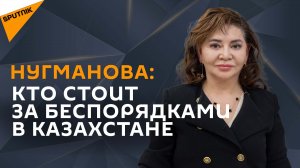 SPUTNIK

НУГМАНОВА:
КТО СТОИТ ЗА БЕСПОРЯДКАМИ В КАЗАХСТАНЕ